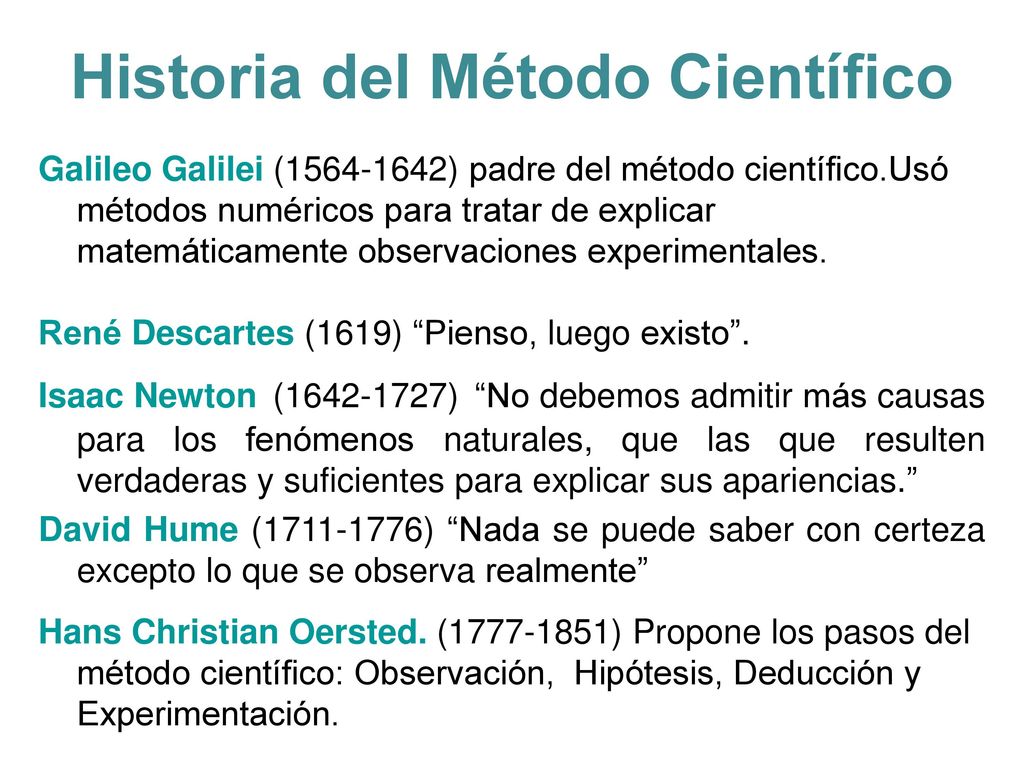 Historia del Método Científico

Galileo Galilei (1564-1642) padre del método científico.Usó métodos numéricos para tratar de explicar matemáticamente observaciones experimentales.

René Descartes (1619) “Pienso, luego existo”.

Isaac Newton (1642-1727) “No debemos admitir más causas para los fenómenos naturales, que las que resulten verdaderas y suficientes para explicar sus apariencias.”

David Hume (1711-1776) “Nada se puede saber con certeza excepto lo que se observa realmente”

Hans Christian Oersted. (1777-1851) Propone los pasos del método científico: Observación, Hipótesis, Deducción y Experimentación.